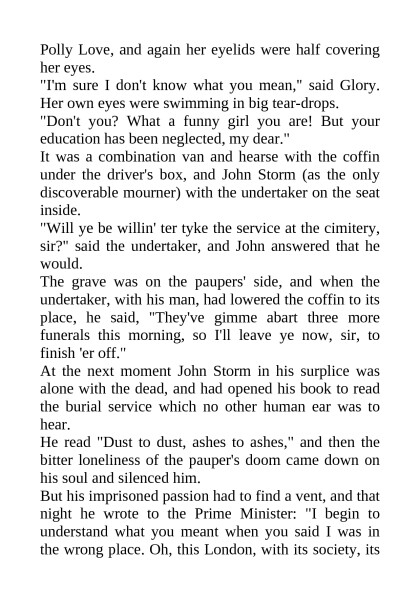 Polly Love, and again her eyelids were half covering her eyes.

"I'm sure I don't know what you mean," said Glory. Her own eyes were swimming in big tear-drops.

"Don't you? What a funny girl you are! But your education has been neglected, my dear."

It was a combination van and hearse with the coffin under the driver's box, and John Storm (as the only discoverable mourner) with the undertaker on the seat inside.

"Will ye be willin' ter tyke the service at the cimitery, sir?" said the undertaker, and John answered that he would.

The grave was on the paupers' side, and when the undertaker, with his man, had lowered the coffin to its place, he said, "They've gimme abart three more funerals this morning, so I'll leave ye now, sir, to finish 'er off."

At the next moment John Storm in his surplice was alone with the dead, and had opened his book to read the burial service which no other human ear was to hear.

He read "Dust to dust, ashes to ashes," and then the bitter loneliness of the pauper's doom came down on his soul and silenced him.

But his imprisoned passion had to find a vent, and that night he wrote to the Prime Minister: "I begin to understand what you meant when you said I was in the wrong place. Oh, this London, with its society, its